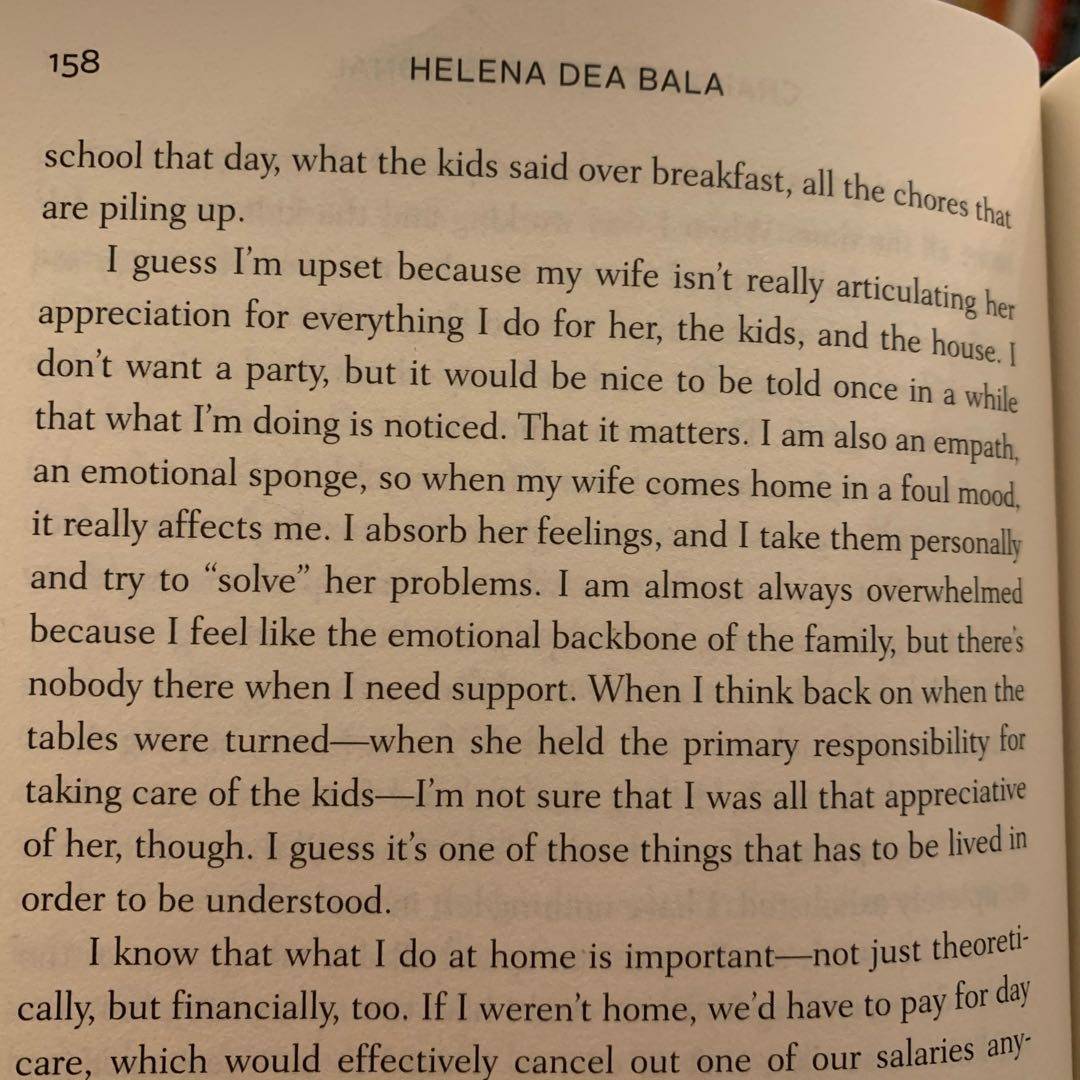 158 HELENA DEA BALA

school that day, what the kids said over breakfast, all the chores that are piling up.

I guess I'm upset because my wife isn't really articulating her appreciation for everything I do for her, the kids, and the house. I don't want a party, but it would be nice to be told once in a while that what I'm doing is noticed. That it matters. I am also an empath, an emotional sponge, so when my wife comes home in a foul mood, it really affects me. I absorb her feelings, and I take them personally and try to "solve" her problems. I am almost always overwhelmed because I feel like the emotional backbone of the family, but there's nobody there when I need support. When I think back on when the tables were turned—when she held the primary responsibility for taking care of the kids—I'm not sure that I was all that appreciative of her, though. I guess it's one of those things that has to be lived in order to be understood.

I know that what I do at home is important—not just theoretically, but financially, too. If I weren't home, we'd have to pay for day care, which would effectively cancel out one of our salaries any-